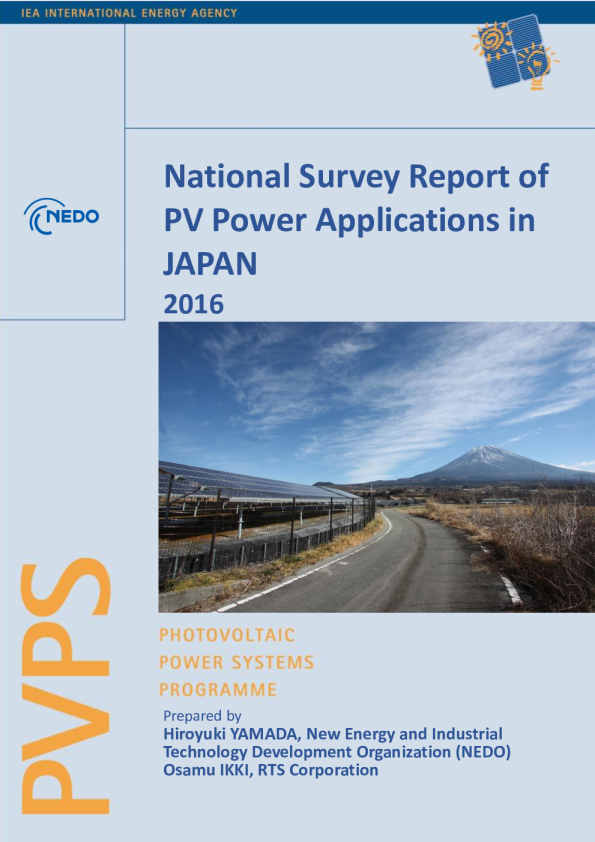 IEA INTERNATIONAL ENERGY AGENCY

NEDO

National Survey Report of PV Power Applications in JAPAN
2016

PVPS

PHOTOVOLTAIC
POWER SYSTEMS
PROGRAMME

Prepared by
Hiroyuki YAMADA, New Energy and Industrial Technology Development Organization (NEDO)
Osamu IKKI, RTS Corporation